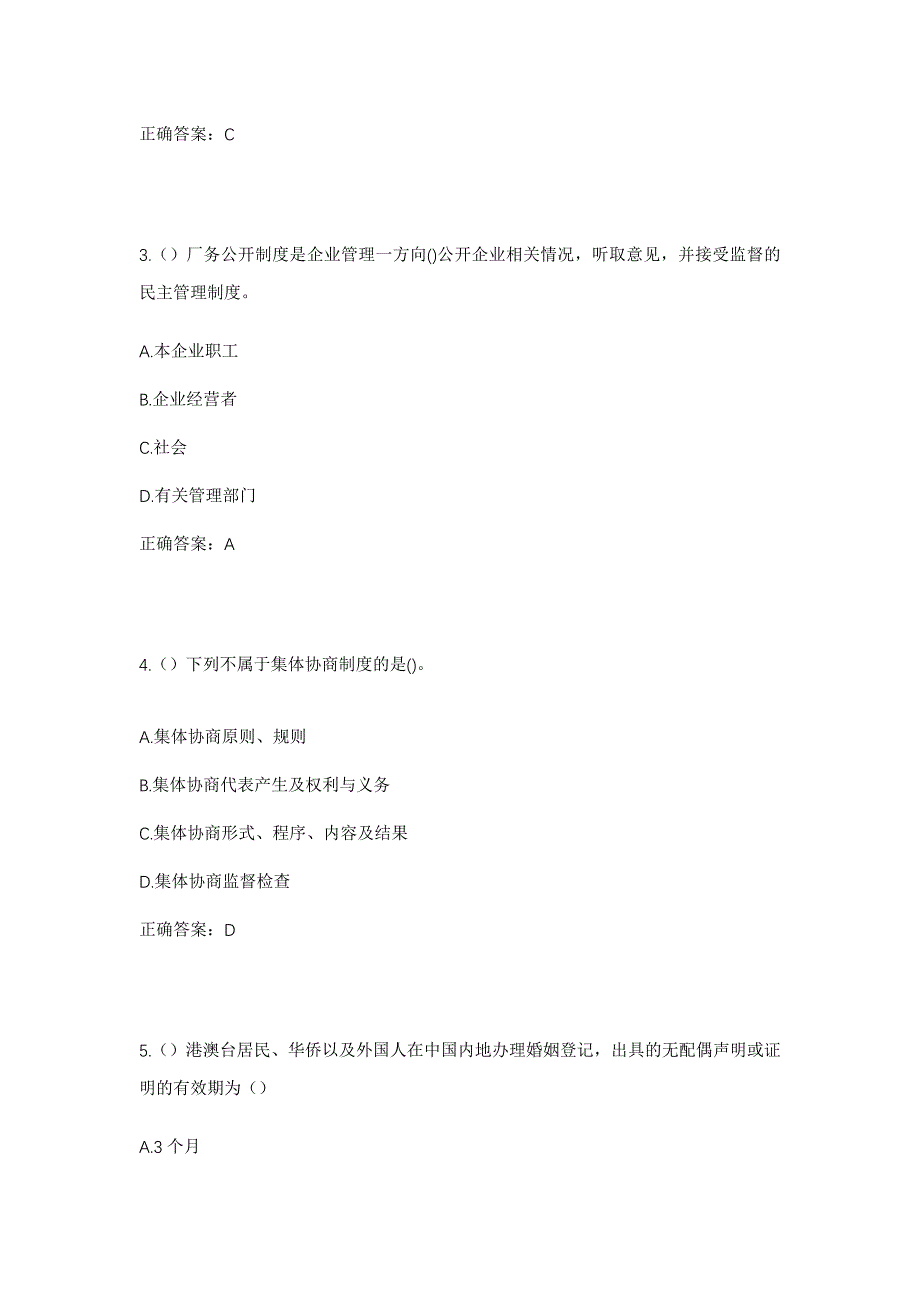 正确答案：C

3.（）厂务公开制度是企业管理一方向()公开企业相关情况，听取意见，并接受监督的民主管理制度。

A.本企业职工

B.企业经营者

C.社会

D.有关管理部门

正确答案：A

4.（）下列不属于集体协商制度的是()。

A.集体协商原则、规则

B.集体协商代表产生及权利与义务

C.集体协商形式、程序、内容及结果

D.集体协商监督检查

正确答案：D

5.（）港澳台居民、华侨以及外国人在中国内地办理婚姻登记，出具的无配偶声明或证明的有效期为（）

A.3 个月